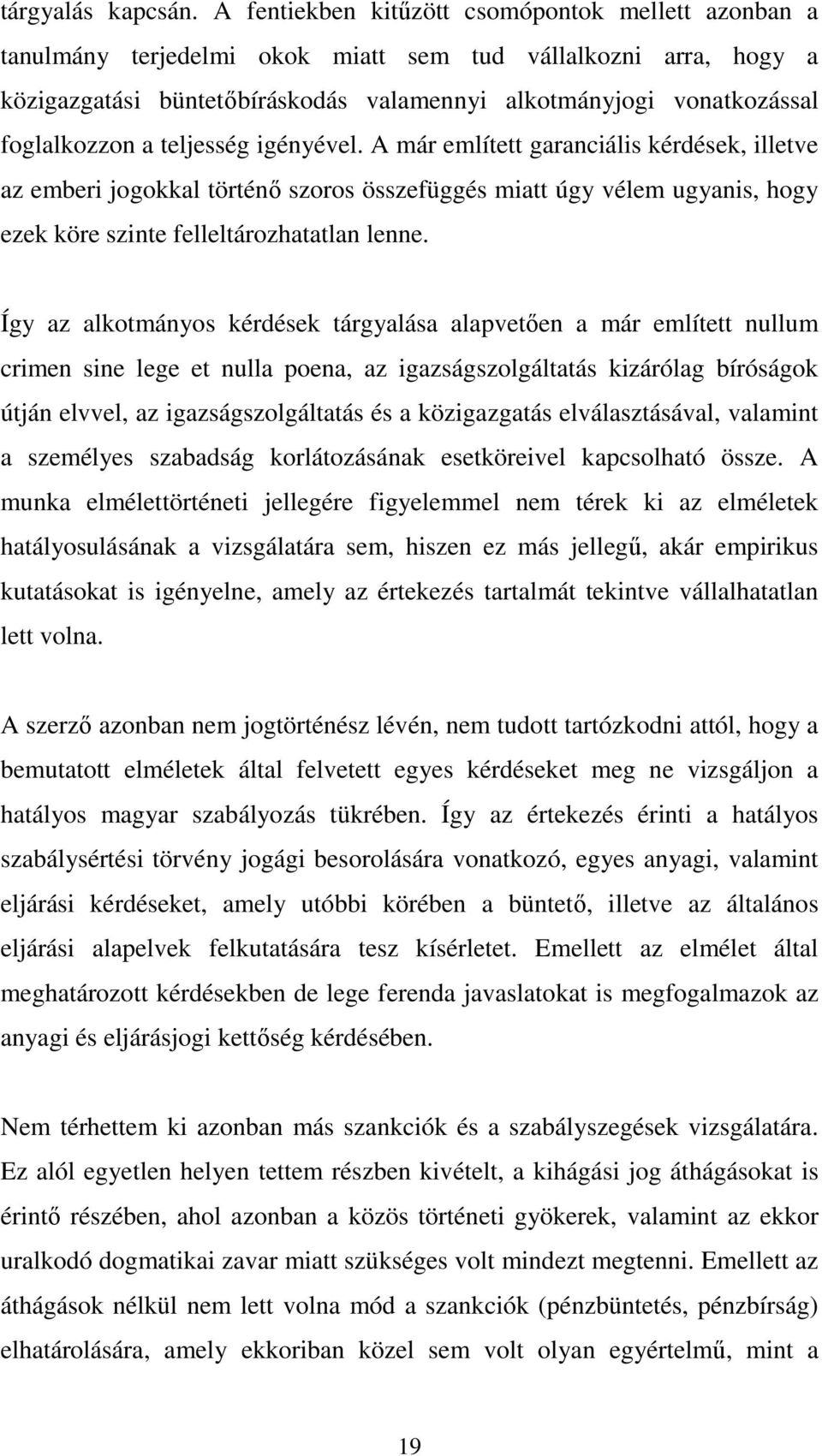 tárgyalás kapcsán. A fentiekben kitűzött csomópontok mellett azonban a tanulmány terjedelmi okok miatt sem tud vállalkozni arra, hogy a közigazgatási büntetőbíráskodás valamennyi alkotmányjogi vonatkozással foglalkozzon a teljesség igényével. A már említett garanciális kérdések, illetve az emberi jogokkal történő szoros összefüggés miatt úgy vélem ugyanis, hogy ezek köre szinte felleltározhatatlan lenne.

Így az alkotmányos kérdések tárgyalása alapvetően a már említett nullum crimen sine lege et nulla poena, az igazságszolgáltatás kizárólag bíróságok útján elvvel, az igazságszolgáltatás és a közigazgatás elválasztásával, valamint a személyes szabadság korlátozásának esetköreivel kapcsolható össze. A munka elmélettörténeti jellegére figyelemmel nem térek ki az elméletek hatályosulásának a vizsgálatára sem, hiszen ez más jellegű, akár empirikus kutatásokat is igényelne, amely az értekezés tartalmát tekintve vállalhatatlan lett volna.

A szerző azonban nem jogtörténész lévén, nem tudott tartózkodni attól, hogy a bemutatott elméletek által felvetett egyes kérdéseket meg ne vizsgáljon a hatályos magyar szabályozás tükrében. Így az értekezés érinti a hatályos szabálysértési törvény jogági besorolására vonatkozó, egyes anyagi, valamint eljárási kérdéseket, amely utóbbi körében a büntető, illetve az általános eljárási alapelvek felkutatására tesz kísérletet. Emellett az elmélet által meghatározott kérdésekben de lege ferenda javaslatokat is megfogalmazok az anyagi és eljárásjogi kettőség kérdésében.

Nem térhettem ki azonban más szankciók és a szabályszegések vizsgálatára. Ez alól egyetlen helyen tettem részben kivételt, a kihágási jog áthágásokat is érintő részében, ahol azonban a közös történeti gyökerek, valamint az ekkor uralkodó dogmatikai zavar miatt szükséges volt mindezt megtenni. Emellett az áthágások nélkül nem lett volna mód a szankciók (pénzbüntetés, pénzbírság) elhatárolására, amely ekkoriban közel sem volt olyan egyértelmű, mint a

19